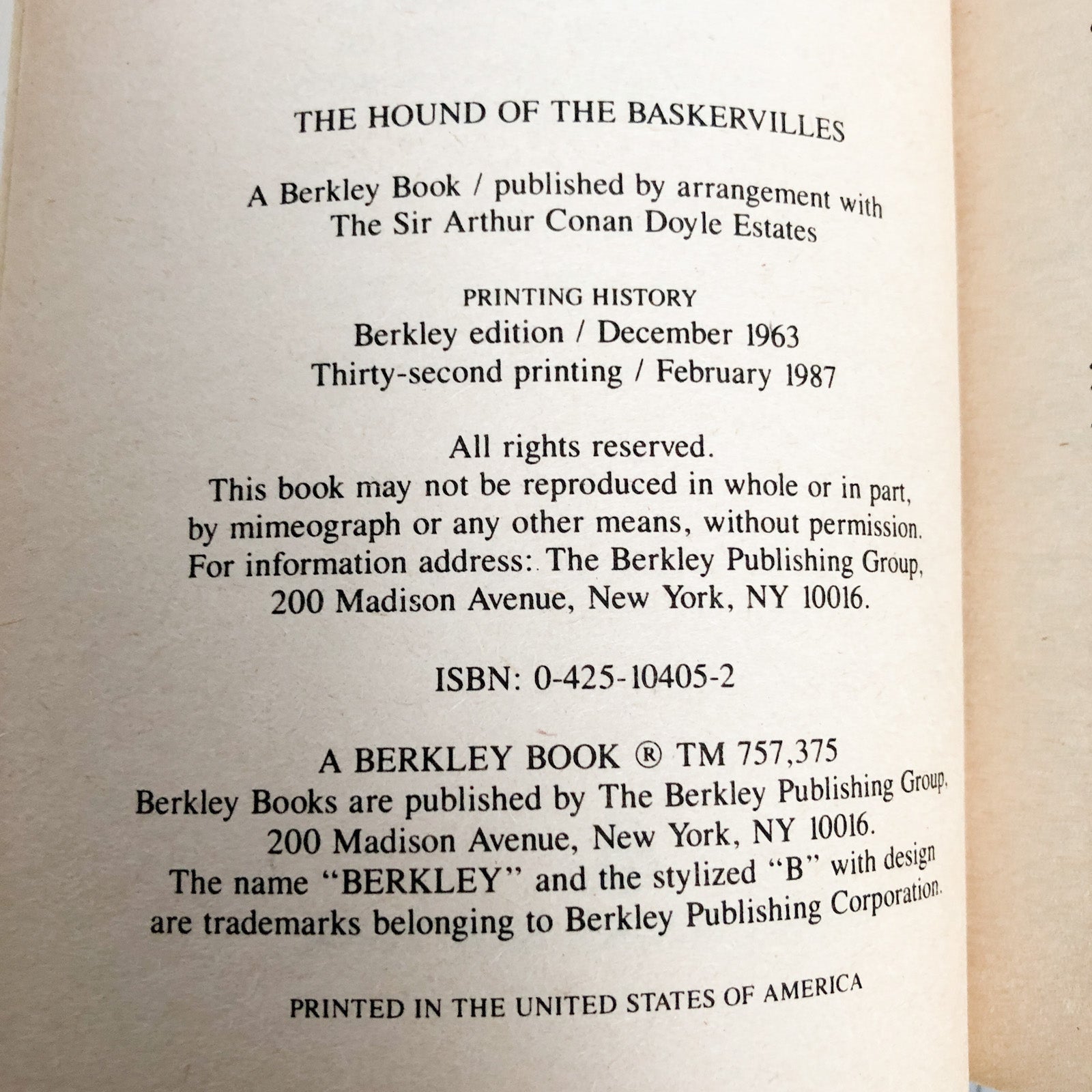 THE HOUND OF THE BASKERVILLES

A Berkley Book / published by arrangement with The Sir Arthur Conan Doyle Estates

PRINTING HISTORY
Berkley edition / December 1963
Thirty-second printing / February 1987

All rights reserved.
This book may not be reproduced in whole or in part, by mimeograph or any other means, without permission. For information address: The Berkley Publishing Group, 200 Madison Avenue, New York, NY 10016.

ISBN: 0-425-10405-2

A BERKLEY BOOK ® TM 757,375
Berkley Books are published by The Berkley Publishing Group, 200 Madison Avenue, New York, NY 10016.
The name "BERKLEY" and the stylized "B" with design are trademarks belonging to Berkley Publishing Corporation.

PRINTED IN THE UNITED STATES OF AMERICA